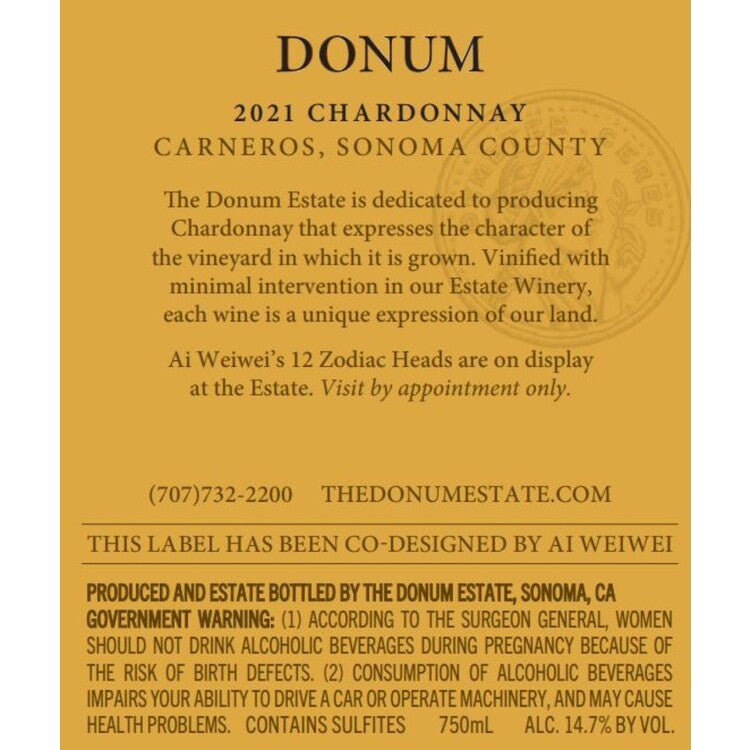 DONUM

2021 CHARDONNAY
CARNEROS, SONOMA COUNTY

The Donum Estate is dedicated to producing Chardonnay that expresses the character of the vineyard in which it is grown. Vinified with minimal intervention in our Estate Winery, each wine is a unique expression of our land.

Ai Weiwei's 12 Zodiac Heads are on display at the Estate. Visit by appointment only.

(707)732-2200 THEDONUMESTATE.COM

THIS LABEL HAS BEEN CO-DESIGNED BY AI WEIWEI

PRODUCED AND ESTATE BOTTLED BY THE DONUM ESTATE, SONOMA, CA
GOVERNMENT WARNING: (1) ACCORDING TO THE SURGEON GENERAL, WOMEN SHOULD NOT DRINK ALCOHOLIC BEVERAGES DURING PREGNANCY BECAUSE OF THE RISK OF BIRTH DEFECTS. (2) CONSUMPTION OF ALCOHOLIC BEVERAGES IMPAIRS YOUR ABILITY TO DRIVE A CAR OR OPERATE MACHINERY, AND MAY CAUSE HEALTH PROBLEMS. CONTAINS SULFITES 750mL ALC. 14.7% BY VOL.